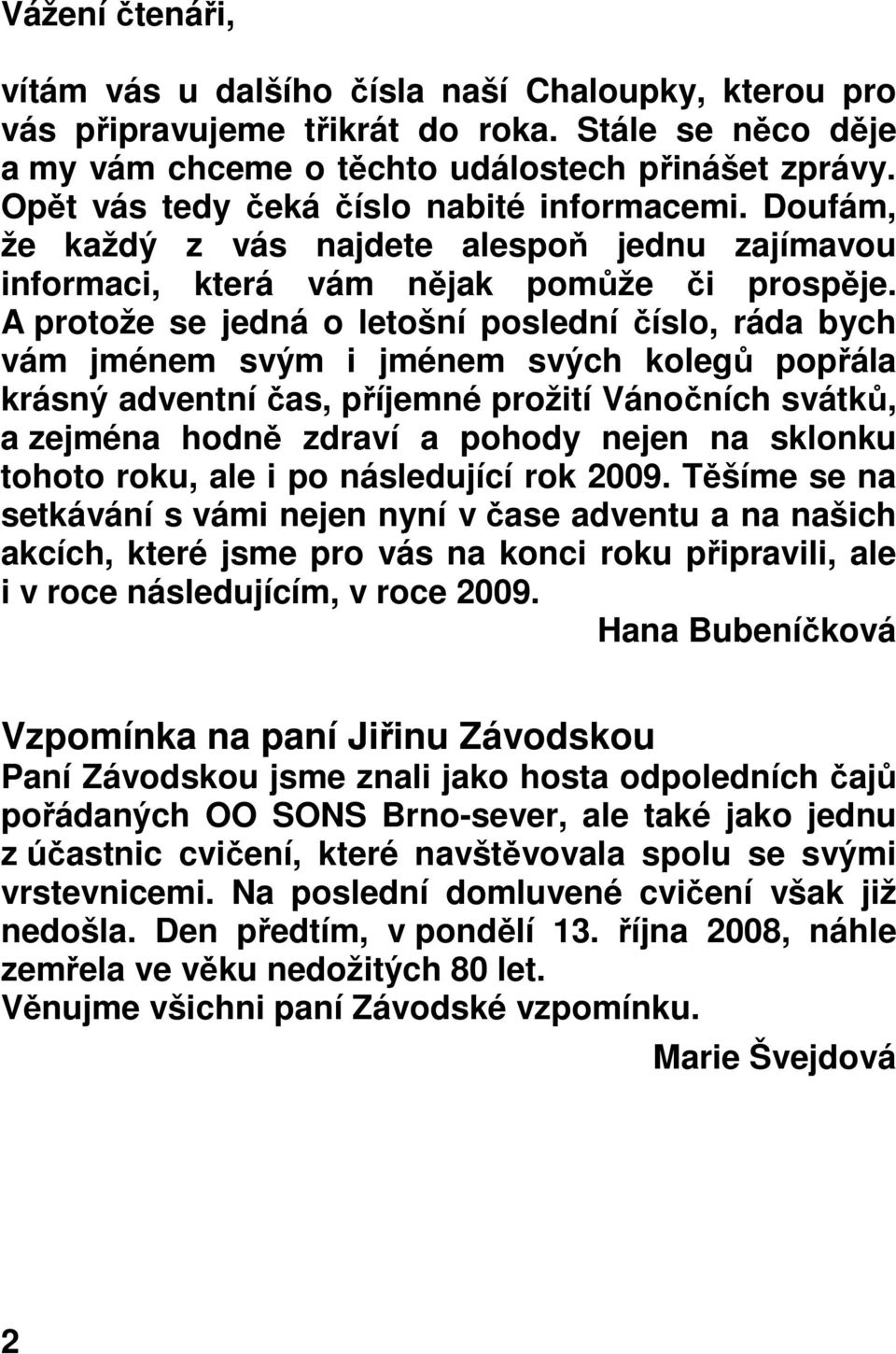 Vážení čtenáři,

vítám vás u dalšího čísla naší Chaloupky, kterou pro vás připravujeme třikrát do roka. Stále se něco děje a my vám chceme o těchto událostech přinášet zprávy. Opět vás tedy čeká číslo nabité informacemi. Doufám, že každý z vás najdete alespoň jednu zajímavou informaci, která vám nějak pomůže či prospěje. A protože se jedná o letošní poslední číslo, ráda bych vám jménem svým i jménem svých kolegů popřála krásný adventní čas, příjemné prožití Vánočních svátků, a zejména hodně zdraví a pohody nejen na sklonku tohoto roku, ale i po následující rok 2009. Těšíme se na setkávání s vámi nejen nyní v čase adventu a na našich akcích, které jsme pro vás na konci roku připravili, ale i v roce následujícím, v roce 2009.

Hana Bubeníčková

Vzpomínka na paní Jiřinu Závodskou

Paní Závodskou jsme znali jako hosta odpoledních čajů pořádaných OO SONS Brno-sever, ale také jako jednu z účastnic cvičení, které navštěvovala spolu se svými vrstevnicemi. Na poslední domluvené cvičení však již nedošla. Den předtím, v pondělí 13. října 2008, náhle zemřela ve věku nedožitých 80 let.
Věnujme všichni paní Závodské vzpomínku.

Marie Švejdová

2